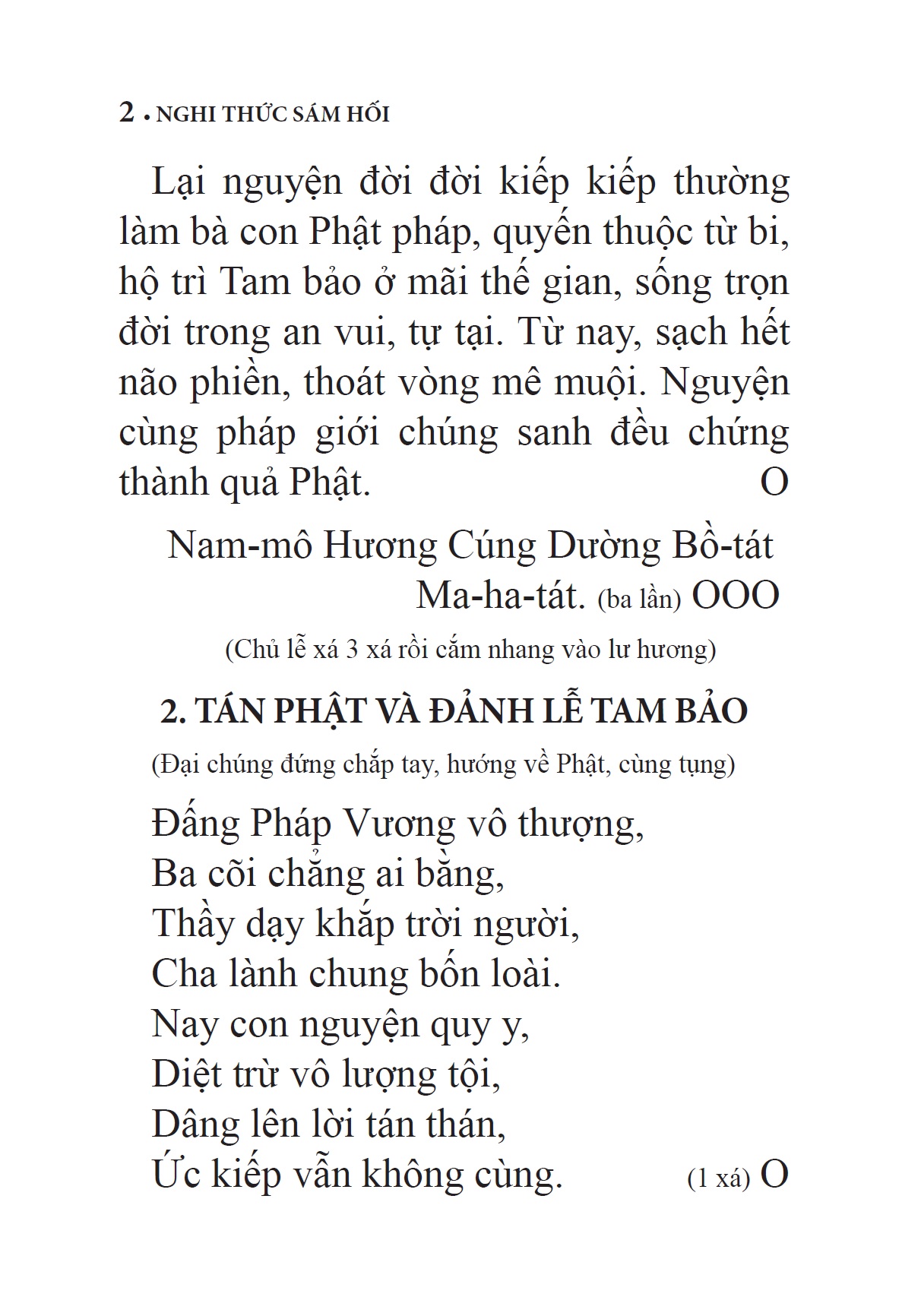 2 • NGHI THỨC SÁM HỐI

Lại nguyện đời đời kiếp kiếp thường làm bà con Phật pháp, quyến thuộc từ bi, hộ trì Tam bảo ở mãi thế gian, sống trọn đời trong an vui, tự tại. Từ nay, sạch hết não phiền, thoát vòng mê muội. Nguyện cùng pháp giới chúng sanh đều chứng thành quả Phật. O

Nam-mô Hương Cúng Dường Bồ-tát Ma-ha-tát. (ba lần) OOO

(Chủ lễ xá 3 xá rồi cắm nhang vào lư hương)

2. TÁN PHẬT VÀ ĐẢNH LỄ TAM BẢO

(Đại chúng đứng chắp tay, hướng về Phật, cùng tụng)

Đấng Pháp Vương vô thượng,
Ba cõi chẳng ai bằng,
Thầy dạy khắp trời người,
Cha lành chung bốn loài.
Nay con nguyện quy y,
Diệt trừ vô lượng tội,
Dâng lên lời tán thán,
Ức kiếp vẫn không cùng. (1 xá) O